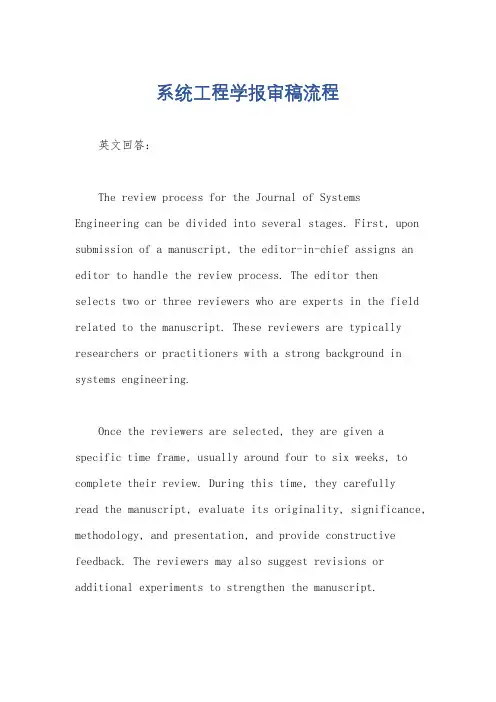 系统工程学报审稿流程

英文回答：

The review process for the Journal of Systems Engineering can be divided into several stages. First, upon submission of a manuscript, the editor-in-chief assigns an editor to handle the review process. The editor then selects two or three reviewers who are experts in the field related to the manuscript. These reviewers are typically researchers or practitioners with a strong background in systems engineering.

Once the reviewers are selected, they are given a specific time frame, usually around four to six weeks, to complete their review. During this time, they carefully read the manuscript, evaluate its originality, significance, methodology, and presentation, and provide constructive feedback. The reviewers may also suggest revisions or additional experiments to strengthen the manuscript.